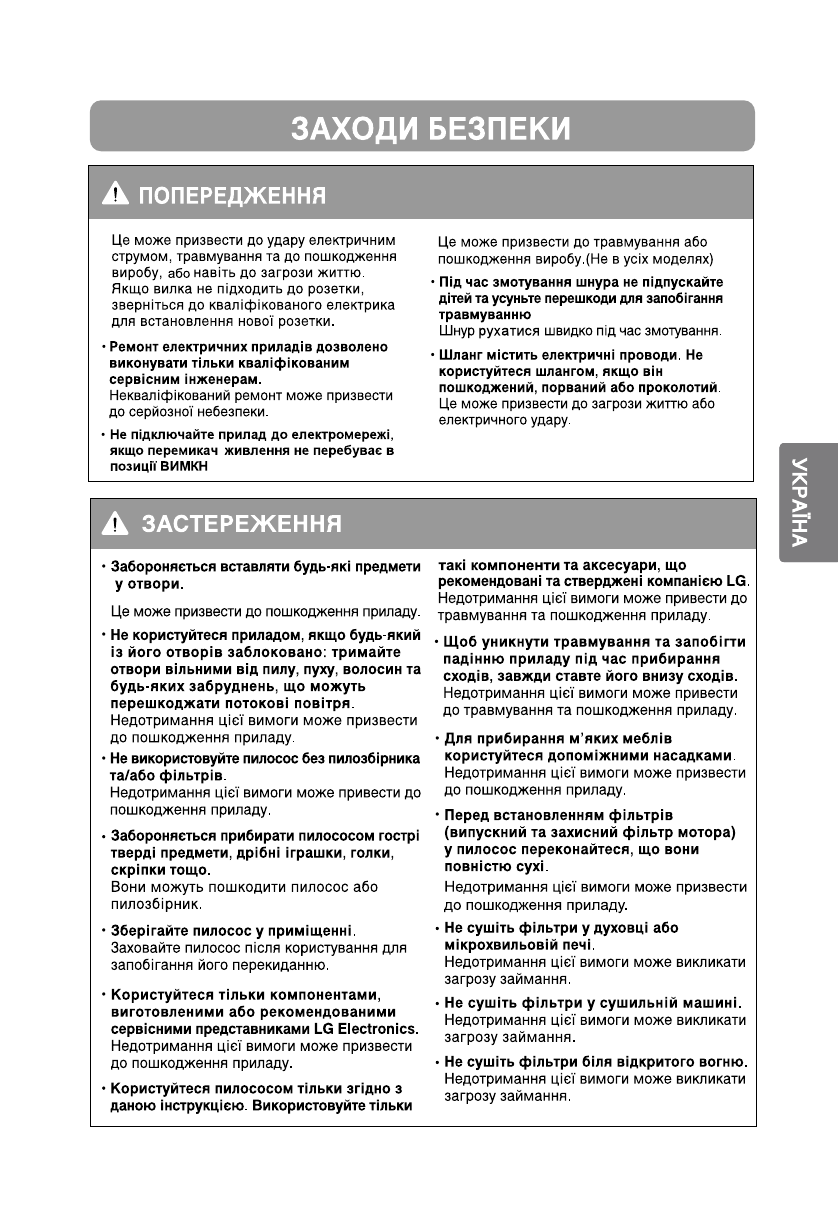 ЗАХОДИ БЕЗПЕКИ

ПОПЕРЕДЖЕННЯ

Це може призвести до удару електричним струмом, травмування та до пошкодження виробу, або навіть до загрози життю. Якщо вилка не підходить до розетки, зверніться до кваліфікованого електрика для встановлення нової розетки.

• Ремонт електричних приладів дозволено виконувати тільки кваліфікованим сервісним інженерам.
Некваліфікований ремонт може призвести до серйозної небезпеки.

• Не підключайте прилад до електромережі, якщо перемикач живлення не перебуває в позиції ВИМКН

Це може призвести до травмування або пошкодження виробу.(Не в усіх моделях)

• Під час змотування шнура не підпускайте дітей та усуньте перешкоди для запобігання травмуванню
Шнур рухатися швидко під час змотування.

• Шланг містить електричні проводи. Не користуйтеся шлангом, якщо він пошкоджений, порваний або проколотий.
Це може призвести до загрози життю або електричного удару.

УКРАЇНА

ЗАСТЕРЕЖЕННЯ

• Забороняється вставляти будь-які предмети у отвори.

Це може призвести до пошкодження приладу.

• Не користуйтеся приладом, якщо будь-який із його отворів заблоковано: тримайте отвори вільними від пилу, пуху, волосин та будь-яких забруднень, що можуть перешкоджати потокові повітря.
Недотримання цієї вимоги може призвести до пошкодження приладу.

• Не використовуйте пилосос без пилозбірника та/або фільтрів.
Недотримання цієї вимоги може привести до пошкодження приладу.

• Забороняється прибирати пилососом гострі тверді предмети, дрібні іграшки, голки, скріпки тощо.
Вони можуть пошкодити пилосос або пилозбірник.

• Зберігайте пилосос у приміщенні.
Заховайте пилосос після користування для запобігання його перекиданню.

• Користуйтеся тільки компонентами, виготовленими або рекомендованими сервісними представниками LG Electronics.
Недотримання цієї вимоги може призвести до пошкодження приладу.

• Користуйтеся пилососом тільки згідно з даною інструкцією. Використовуйте тільки такі компоненти та аксесуари, що рекомендовані та стверджені компанією LG.
Недотримання цієї вимоги може привести до травмування та пошкодження приладу.

• Щоб уникнути травмування та запобігти падінню приладу під час прибирання сходів, завжди ставте його внизу сходів.
Недотримання цієї вимоги може привести до травмування та пошкодження приладу.

• Для прибирання м'яких меблів користуйтеся допоміжними насадками.
Недотримання цієї вимоги може призвести до пошкодження приладу.

• Перед встановленням фільтрів (випускний та захисний фільтр мотора) у пилосос переконайтеся, що вони повністю сухі.
Недотримання цієї вимоги може призвести до пошкодження приладу.

• Не сушіть фільтри у духовці або мікрохвильовій печі.
Недотримання цієї вимоги може викликати загрозу займання.

• Не сушіть фільтри у сушильній машині.
Недотримання цієї вимоги може викликати загрозу займання.

• Не сушіть фільтри біля відкритого вогню.
Недотримання цієї вимоги може викликати загрозу займання.